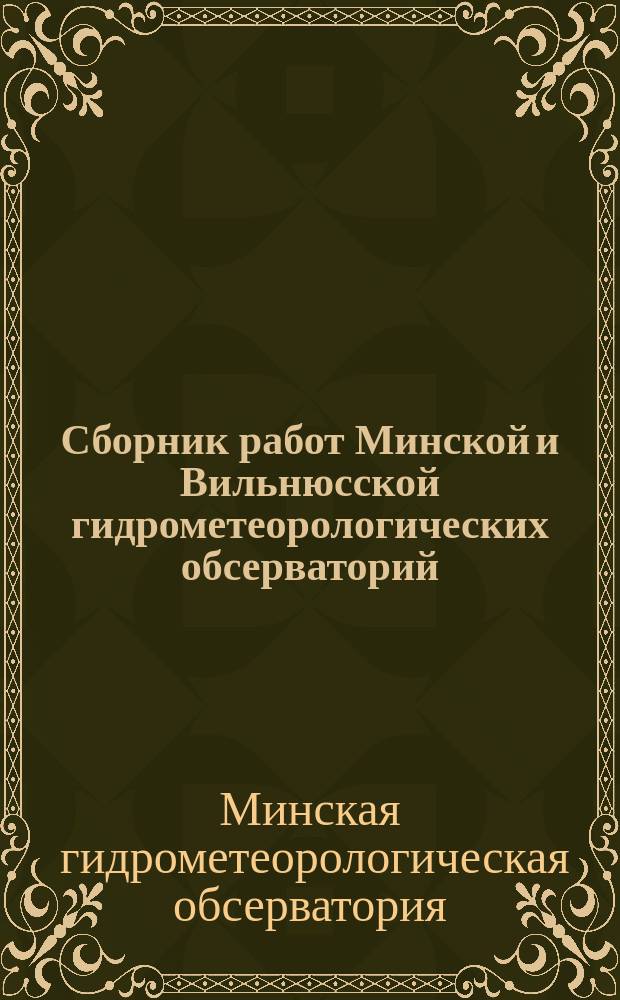 Сборник работ Минской и Вильнюсской гидрометеорологических обсерваторий

Минская гидрометеорологическая обсерватория